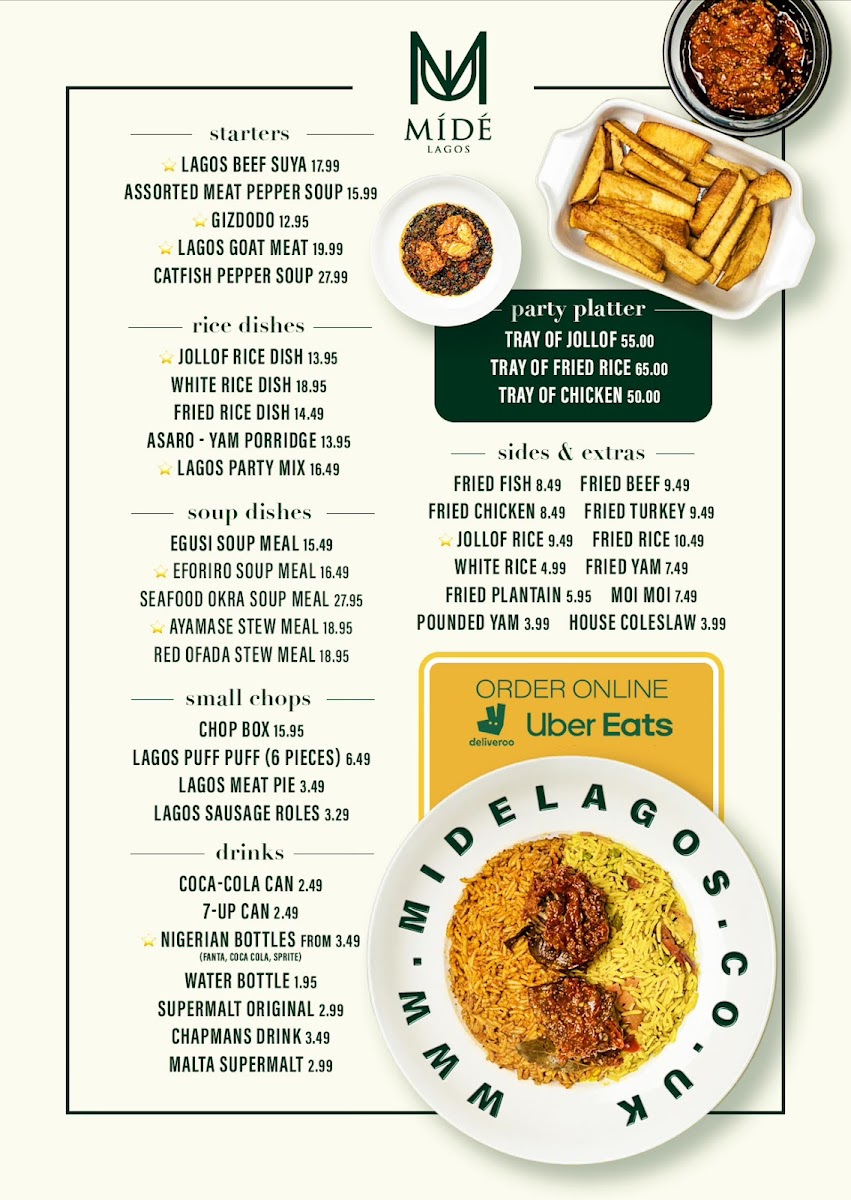 MÍDÉ
LAGOS

starters
LAGOS BEEF SUYA 17.99
ASSORTED MEAT PEPPER SOUP 15.99
GIZDODO 12.95
LAGOS GOAT MEAT 19.99
CATFISH PEPPER SOUP 27.99

rice dishes
JOLLOF RICE DISH 13.95
WHITE RICE DISH 18.95
FRIED RICE DISH 14.49
ASARO - YAM PORRIDGE 13.95
LAGOS PARTY MIX 16.49

soup dishes
EGUSI SOUP MEAL 15.49
EFORIRO SOUP MEAL 16.49
SEAFOOD OKRA SOUP MEAL 27.95
AYAMASE STEW MEAL 18.95
RED OFADA STEW MEAL 18.95

small chops
CHOP BOX 15.95
LAGOS PUFF PUFF (6 PIECES) 6.49
LAGOS MEAT PIE 3.49
LAGOS SAUSAGE ROLES 3.29

drinks
COCA-COLA CAN 2.49
7-UP CAN 2.49
NIGERIAN BOTTLES FROM 3.49
(FANTA, COCA COLA, SPRITE)
WATER BOTTLE 1.95
SUPERMALT ORIGINAL 2.99
CHAPMANS DRINK 3.49
MALTA SUPERMALT 2.99

party platter
TRAY OF JOLLOF 55.00
TRAY OF FRIED RICE 65.00
TRAY OF CHICKEN 50.00

sides & extras
FRIED FISH 8.49 FRIED BEEF 9.49
FRIED CHICKEN 8.49 FRIED TURKEY 9.49
JOLLOF RICE 9.49 FRIED RICE 10.49
WHITE RICE 4.99 FRIED YAM 7.49
FRIED PLANTAIN 5.95 MOI MOI 7.49
POUNDED YAM 3.99 HOUSE COLESLAW 3.99

ORDER ONLINE
deliveroo Uber Eats

WWW.MIDELAGOS.CO.UK